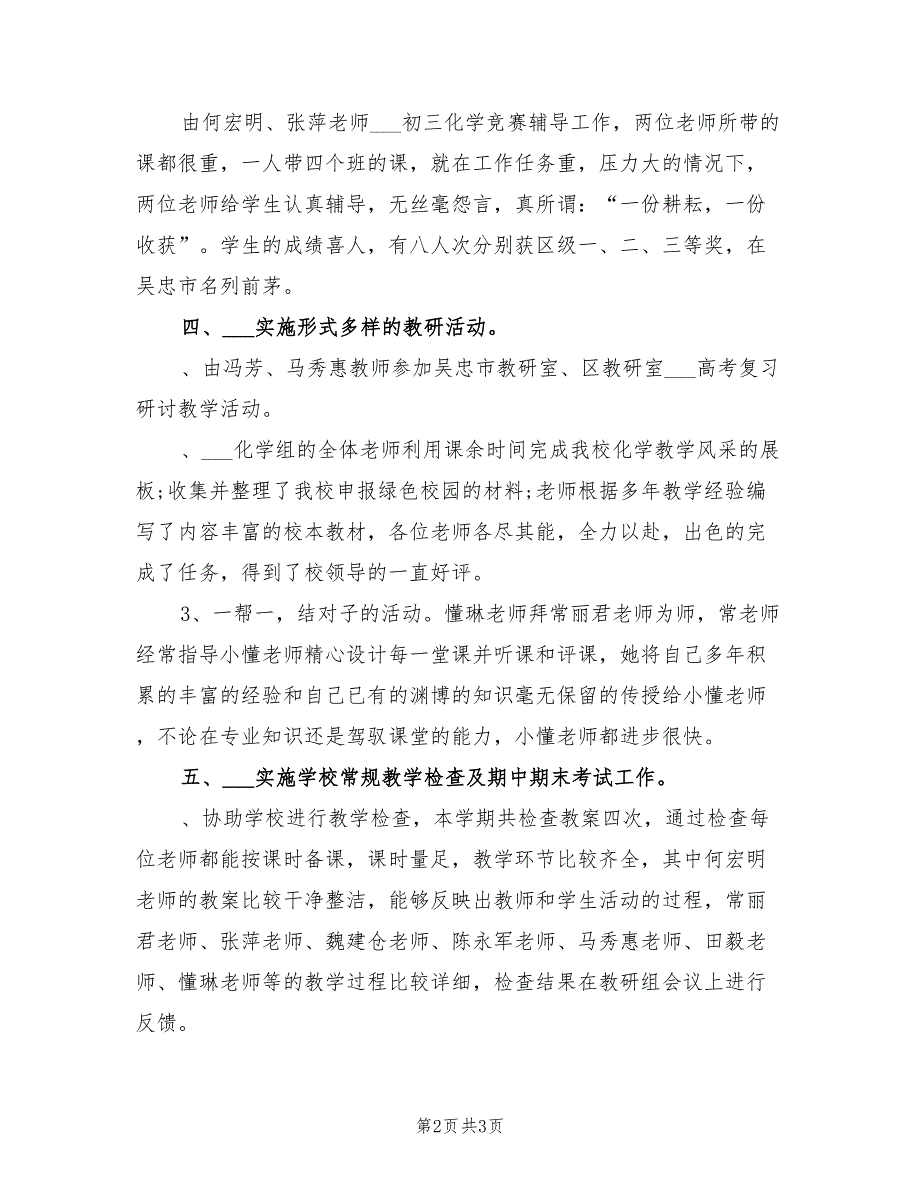 由何宏明、张萍老师___初三化学竞赛辅导工作，两位老师所带的课都很重，一人带四个班的课，就在工作任务重，压力大的情况下，两位老师给学生认真辅导，无丝毫怨言，真所谓：“一份耕耘，一份收获”。学生的成绩喜人，有八人次分别获区级一、二、三等奖，在吴忠市名列前茅。

四、___实施形式多样的教研活动。

、由冯芳、马秀惠教师参加吴忠市教研室、区教研室___高考复习研讨教学活动。

、___化学组的全体老师利用课余时间完成我校化学教学风采的展板;收集并整理了我校申报绿色校园的材料;老师根据多年教学经验编写了内容丰富的校本教材，各位老师各尽其能，全力以赴，出色的完成了任务，得到了校领导的一直好评。

3、一帮一，结对子的活动。懂琳老师拜常丽君老师为师，常老师经常指导小懂老师精心设计每一堂课并听课和评课，她将自己多年积累的丰富的经验和自己已有的渊博的知识毫无保留的传授给小懂老师，不论在专业知识还是驾驭课堂的能力，小懂老师都进步很快。

五、___实施学校常规教学检查及期中期末考试工作。

、协助学校进行教学检查，本学期共检查教案四次，通过检查每位老师都能按课时备课，课时量足，教学环节比较齐全，其中何宏明老师的教案比较干净整洁，能够反映出教师和学生活动的过程，常丽君老师、张萍老师、魏建仓老师、陈永军老师、马秀惠老师、田毅老师、懂琳老师等的教学过程比较详细，检查结果在教研组会议上进行反馈。

第2页 共3页